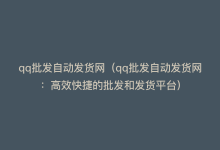 qq批发自动发货网（qq批发自动发货网：高效快捷的批发和发货平台）